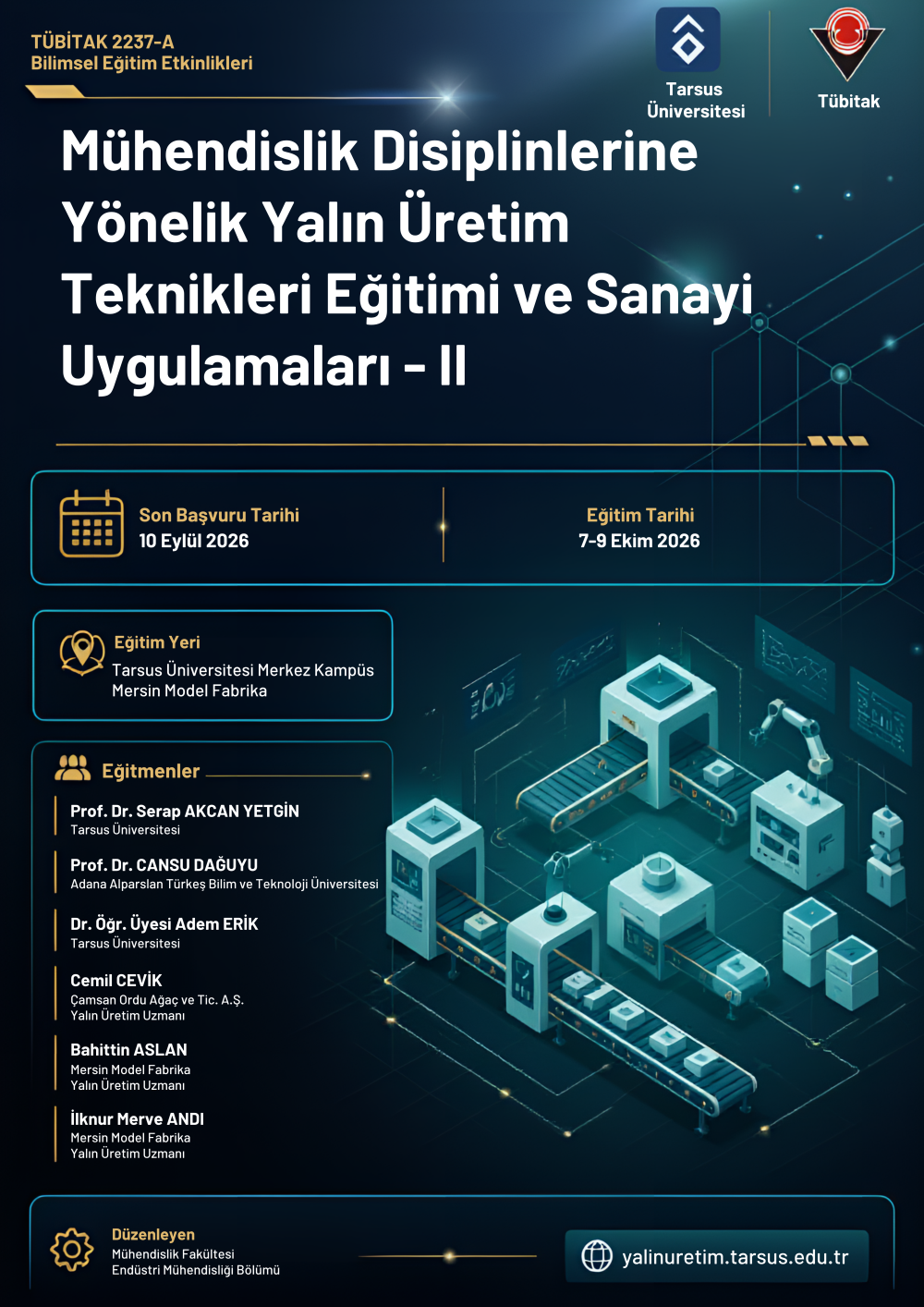 TÜBİTAK 2237-A
Bilimsel Eğitim Etkinlikleri

Tarsus Üniversitesi

Tübitak

Mühendislik Disiplinlerine Yönelik Yalın Üretim Teknikleri Eğitimi ve Sanayi Uygulamaları - II

Son Başvuru Tarihi
10 Eylül 2026

Eğitim Tarihi
7-9 Ekim 2026

Eğitim Yeri
Tarsus Üniversitesi Merkez Kampüs
Mersin Model Fabrika

Eğitmenler

Prof. Dr. Serap AKCAN YETGİN
Tarsus Üniversitesi

Prof. Dr. CANSU DAĞUYU
Adana Alparslan Türkeş Bilim ve Teknoloji Üniversitesi

Dr. Öğr. Üyesi Adem ERİK
Tarsus Üniversitesi

Cemil CEVİK
Çamsan Ordu Ağaç ve Tic. A.Ş.
Yalın Üretim Uzmanı

Bahittin ASLAN
Mersin Model Fabrika
Yalın Üretim Uzmanı

İlknur Merve ANDI
Mersin Model Fabrika
Yalın Üretim Uzmanı

Düzenleyen
Mühendislik Fakültesi
Endüstri Mühendisliği Bölümü

yalinuretim.tarsus.edu.tr